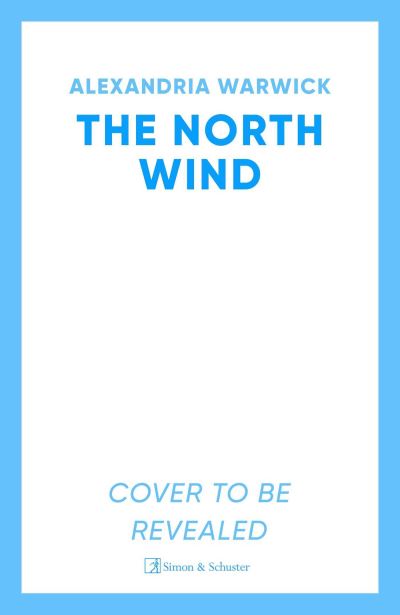 ALEXANDRIA WARWICK

THE NORTH WIND

COVER TO BE REVEALED

Simon & Schuster